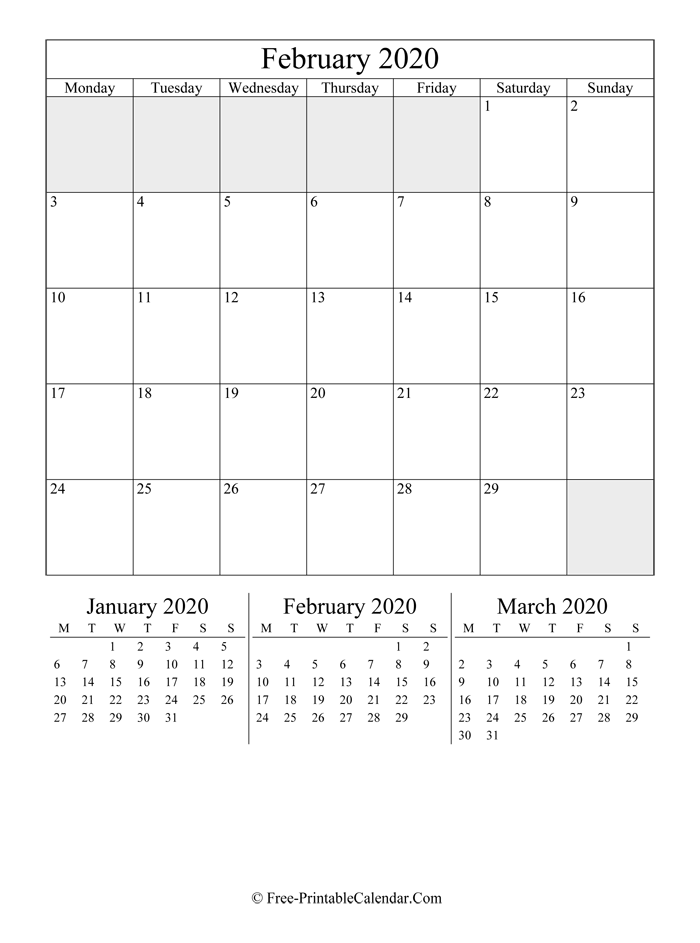 February 2020

| Monday | Tuesday | Wednesday | Thursday | Friday | Saturday | Sunday |
|---|---|---|---|---|---|---|
| | | | | | 1 | 2 |
| 3 | 4 | 5 | 6 | 7 | 8 | 9 |
| 10 | 11 | 12 | 13 | 14 | 15 | 16 |
| 17 | 18 | 19 | 20 | 21 | 22 | 23 |
| 24 | 25 | 26 | 27 | 28 | 29 | |

January 2020

| M | T | W | T | F | S | S |
|---|---|---|---|---|---|---|
| | | 1 | 2 | 3 | 4 | 5 |
| 6 | 7 | 8 | 9 | 10 | 11 | 12 |
| 13 | 14 | 15 | 16 | 17 | 18 | 19 |
| 20 | 21 | 22 | 23 | 24 | 25 | 26 |
| 27 | 28 | 29 | 30 | 31 | | |

February 2020

| M | T | W | T | F | S | S |
|---|---|---|---|---|---|---|
| | | | | | 1 | 2 |
| 3 | 4 | 5 | 6 | 7 | 8 | 9 |
| 10 | 11 | 12 | 13 | 14 | 15 | 16 |
| 17 | 18 | 19 | 20 | 21 | 22 | 23 |
| 24 | 25 | 26 | 27 | 28 | 29 | |

March 2020

| M | T | W | T | F | S | S |
|---|---|---|---|---|---|---|
| | | | | | | 1 |
| 2 | 3 | 4 | 5 | 6 | 7 | 8 |
| 9 | 10 | 11 | 12 | 13 | 14 | 15 |
| 16 | 17 | 18 | 19 | 20 | 21 | 22 |
| 23 | 24 | 25 | 26 | 27 | 28 | 29 |
| 30 | 31 | | | | | |

© Free-PrintableCalendar.Com